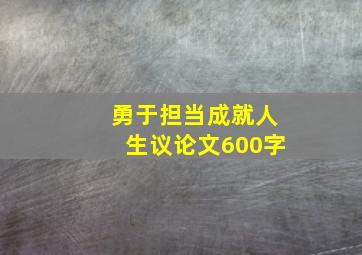 勇于担当成就人生议论文600字